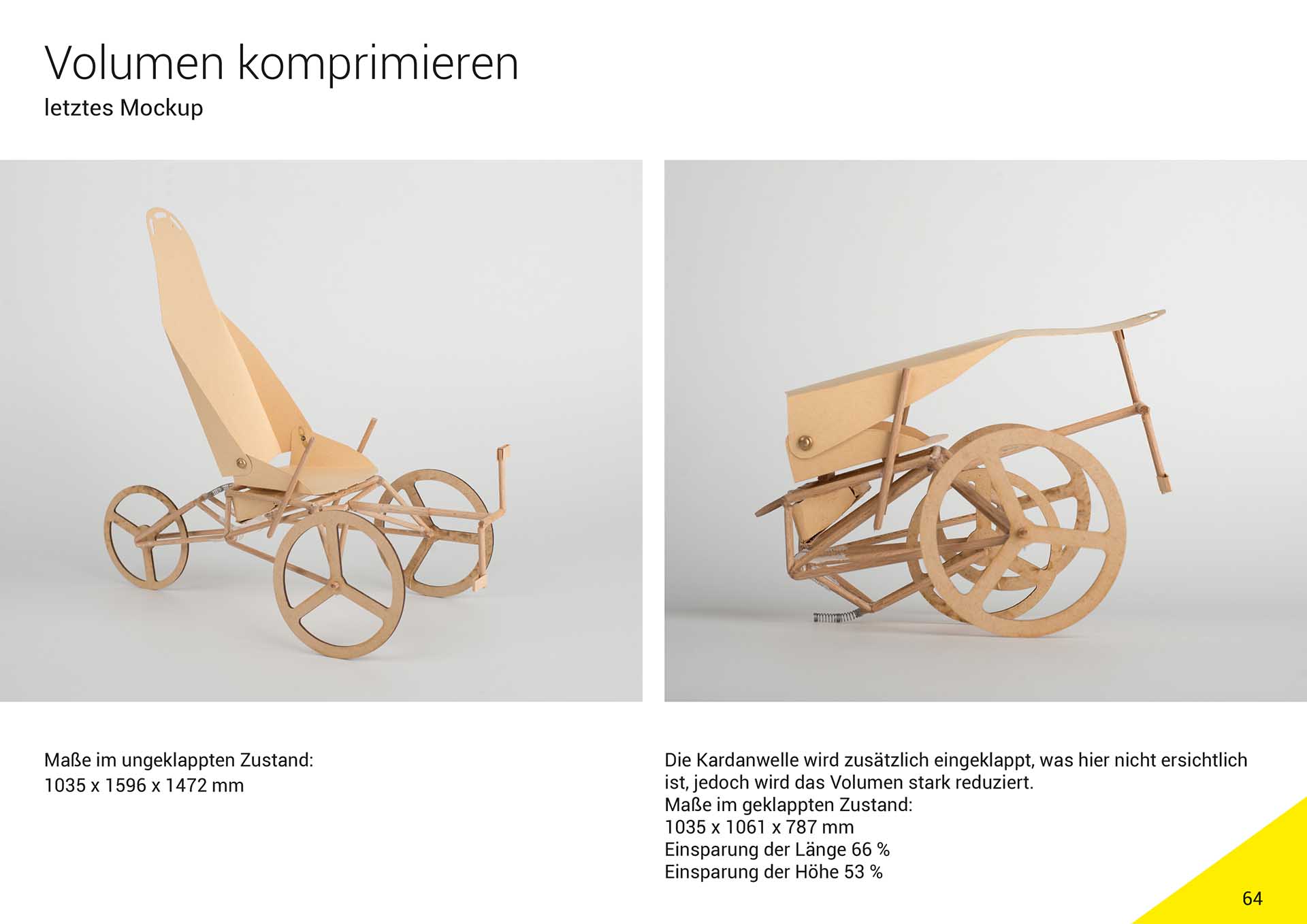 Volumen komprimieren
letztes Mockup

Maße im ungeklappten Zustand:
1035 x 1596 x 1472 mm

Die Kardanwelle wird zusätzlich eingeklappt, was hier nicht ersichtlich ist, jedoch wird das Volumen stark reduziert.
Maße im geklappten Zustand:
1035 x 1061 x 787 mm
Einsparung der Länge 66 %
Einsparung der Höhe 53 %

64